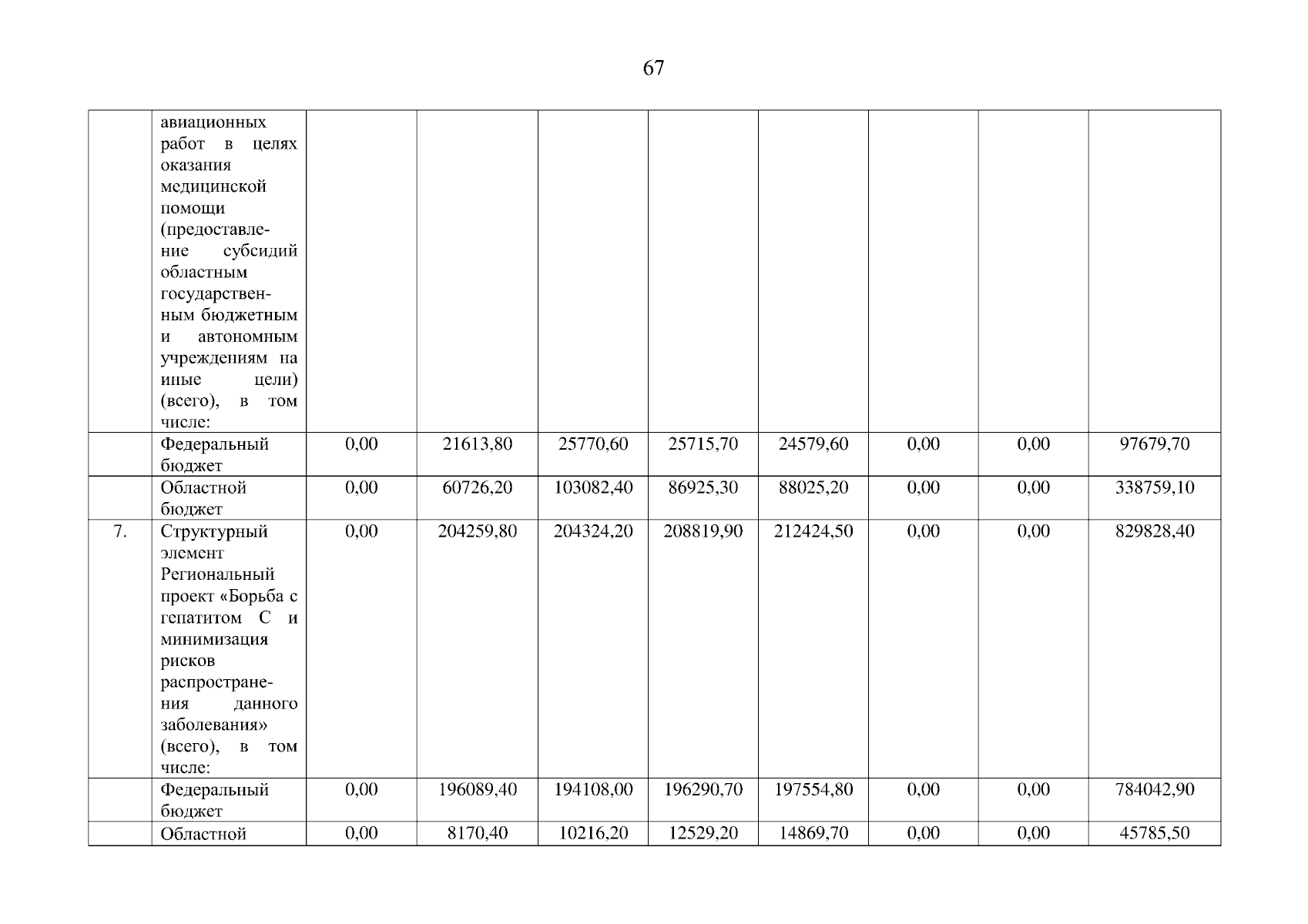 67

|  | авиационных работ в целях оказания медицинской помощи (предоставление субсидий областным государственным бюджетным и автономным учреждениям на иные цели) (всего), в том числе: |  |  |  |  |  |  |  |  |
|---|---|---|---|---|---|---|---|---|---|
|  | Федеральный бюджет | 0,00 | 21613,80 | 25770,60 | 25715,70 | 24579,60 | 0,00 | 0,00 | 97679,70 |
|  | Областной бюджет | 0,00 | 60726,20 | 103082,40 | 86925,30 | 88025,20 | 0,00 | 0,00 | 338759,10 |
| 7. | Структурный элемент Региональный проект «Борьба с гепатитом С и минимизация рисков распространения данного заболевания» (всего), в том числе: | 0,00 | 204259,80 | 204324,20 | 208819,90 | 212424,50 | 0,00 | 0,00 | 829828,40 |
|  | Федеральный бюджет | 0,00 | 196089,40 | 194108,00 | 196290,70 | 197554,80 | 0,00 | 0,00 | 784042,90 |
|  | Областной | 0,00 | 8170,40 | 10216,20 | 12529,20 | 14869,70 | 0,00 | 0,00 | 45785,50 |